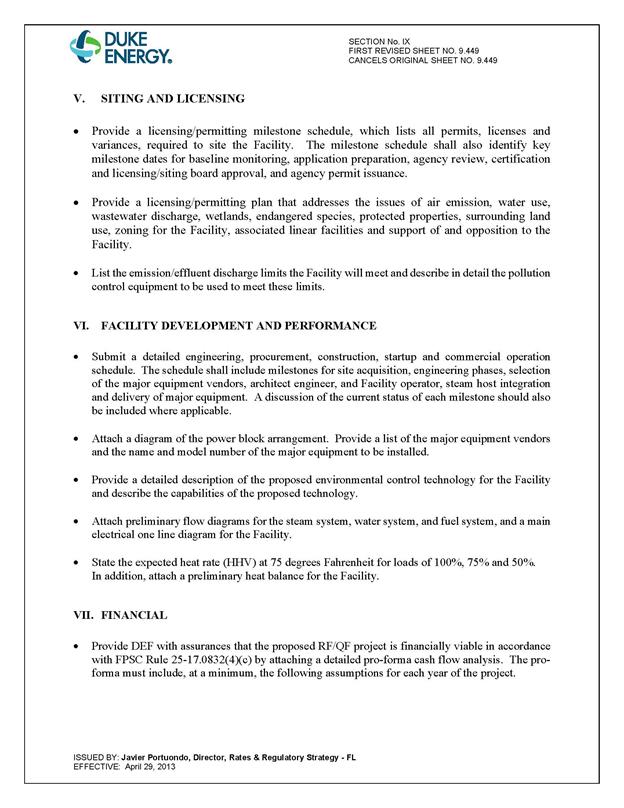 DUKE ENERGY.

SECTION No. IX
FIRST REVISED SHEET NO. 9.449
CANCELS ORIGINAL SHEET NO. 9.449

V. SITING AND LICENSING

• Provide a licensing/permitting milestone schedule, which lists all permits, licenses and variances, required to site the Facility. The milestone schedule shall also identify key milestone dates for baseline monitoring, application preparation, agency review, certification and licensing/siting board approval, and agency permit issuance.

• Provide a licensing/permitting plan that addresses the issues of air emission, water use, wastewater discharge, wetlands, endangered species, protected properties, surrounding land use, zoning for the Facility, associated linear facilities and support of and opposition to the Facility.

• List the emission/effluent discharge limits the Facility will meet and describe in detail the pollution control equipment to be used to meet these limits.

VI. FACILITY DEVELOPMENT AND PERFORMANCE

• Submit a detailed engineering, procurement, construction, startup and commercial operation schedule. The schedule shall include milestones for site acquisition, engineering phases, selection of the major equipment vendors, architect engineer, and Facility operator, steam host integration and delivery of major equipment. A discussion of the current status of each milestone should also be included where applicable.

• Attach a diagram of the power block arrangement. Provide a list of the major equipment vendors and the name and model number of the major equipment to be installed.

• Provide a detailed description of the proposed environmental control technology for the Facility and describe the capabilities of the proposed technology.

• Attach preliminary flow diagrams for the steam system, water system, and fuel system, and a main electrical one line diagram for the Facility.

• State the expected heat rate (HHV) at 75 degrees Fahrenheit for loads of 100%, 75% and 50%. In addition, attach a preliminary heat balance for the Facility.

VII. FINANCIAL

• Provide DEF with assurances that the proposed RF/QF project is financially viable in accordance with FPSC Rule 25-17.0832(4)(c) by attaching a detailed pro-forma cash flow analysis. The pro-forma must include, at a minimum, the following assumptions for each year of the project.

ISSUED BY: Javier Portuondo, Director, Rates & Regulatory Strategy - FL
EFFECTIVE: April 29, 2013